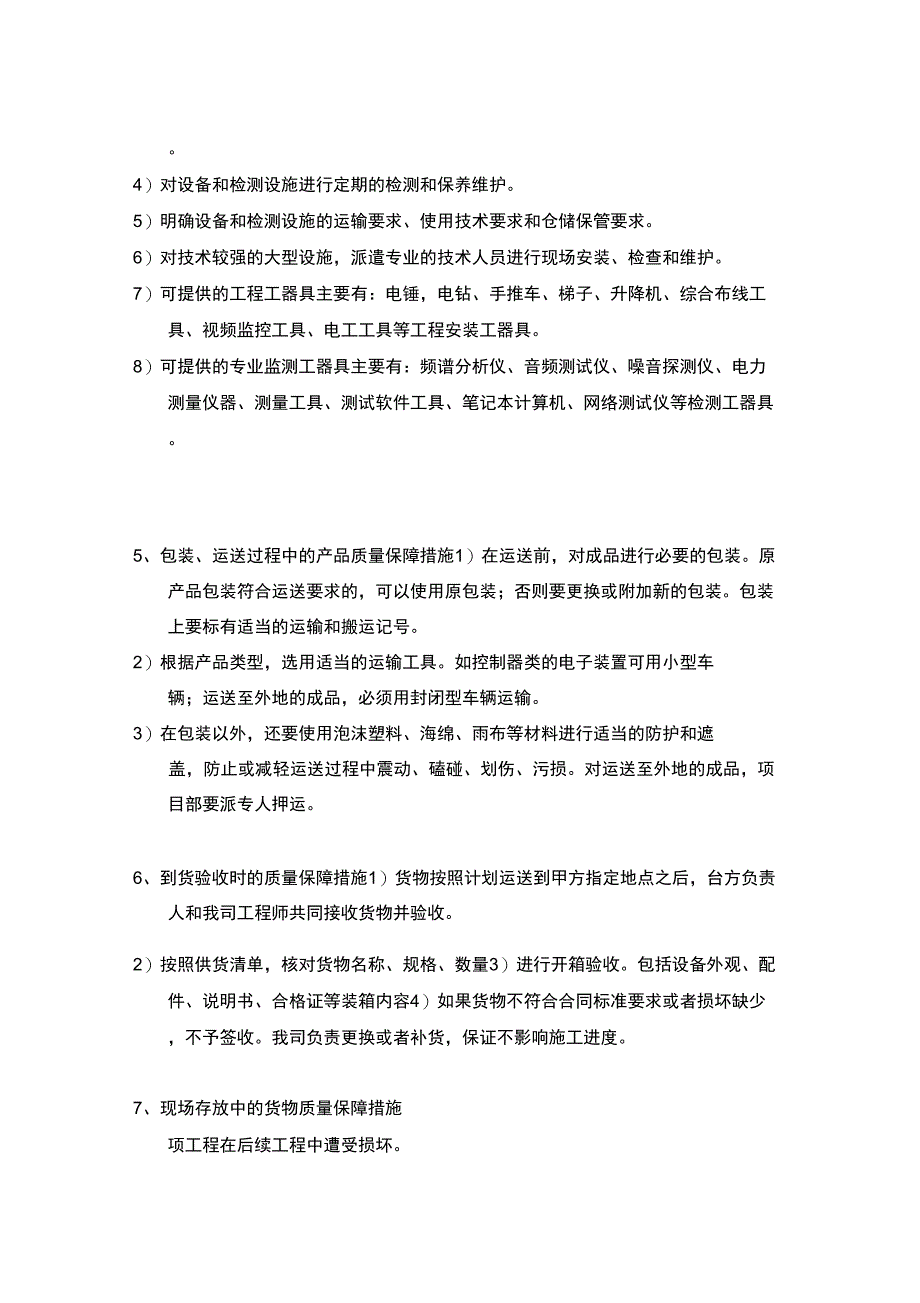 。

4）对设备和检测设施进行定期的检测和保养维护。

5）明确设备和检测设施的运输要求、使用技术要求和仓储保管要求。

6）对技术较强的大型设施，派遣专业的技术人员进行现场安装、检查和维护。

7）可提供的工程工器具主要有：电锤，电钻、手推车、梯子、升降机、综合布线工具、视频监控工具、电工工具等工程安装工器具。

8）可提供的专业监测工器具主要有：频谱分析仪、音频测试仪、噪音探测仪、电力测量仪器、测量工具、测试软件工具、笔记本计算机、网络测试仪等检测工器具。

5、包装、运送过程中的产品质量保障措施1）在运送前，对成品进行必要的包装。原产品包装符合运送要求的，可以使用原包装；否则要更换或附加新的包装。包装上要标有适当的运输和搬运记号。

2）根据产品类型，选用适当的运输工具。如控制器类的电子装置可用小型车辆；运送至外地的成品，必须用封闭型车辆运输。

3）在包装以外，还要使用泡沫塑料、海绵、雨布等材料进行适当的防护和遮盖，防止或减轻运送过程中震动、磕碰、划伤、污损。对运送至外地的成品，项目部要派专人押运。

6、到货验收时的质量保障措施1）货物按照计划运送到甲方指定地点之后，台方负责人和我司工程师共同接收货物并验收。

2）按照供货清单，核对货物名称、规格、数量3）进行开箱验收。包括设备外观、配件、说明书、合格证等装箱内容4）如果货物不符合合同标准要求或者损坏缺少，不予签收。我司负责更换或者补货，保证不影响施工进度。

7、现场存放中的货物质量保障措施

项工程在后续工程中遭受损坏。